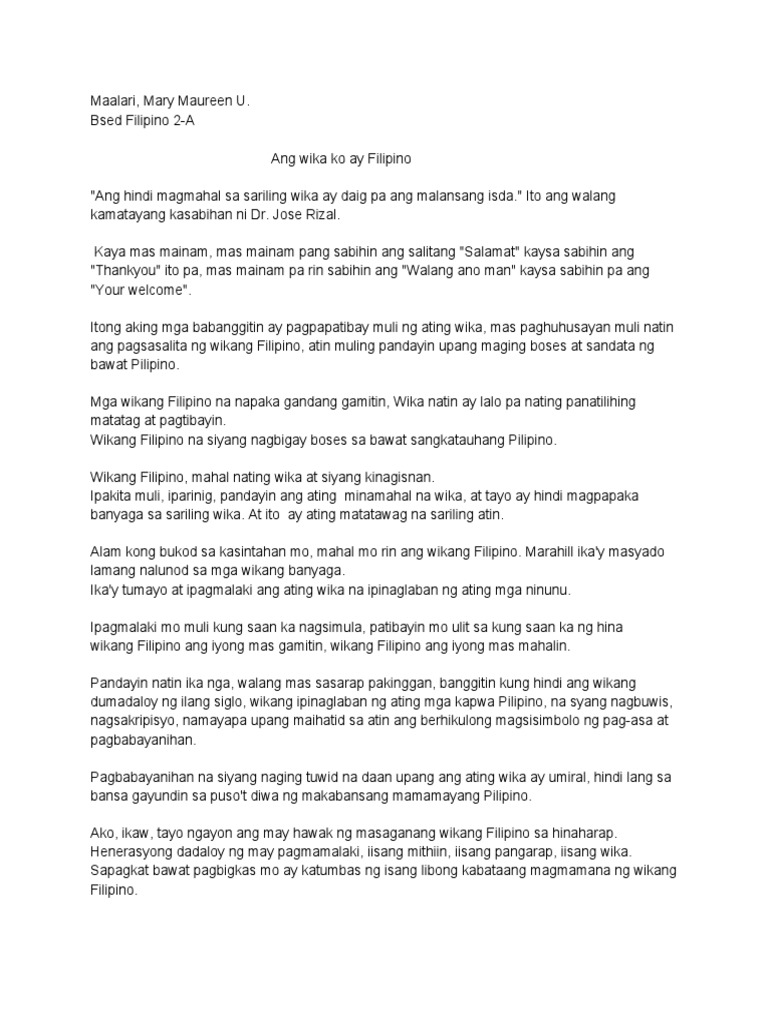 Maalari, Mary Maureen U.
Bsed Filipino 2-A

Ang wika ko ay Filipino

"Ang hindi magmahal sa sariling wika ay daig pa ang malansang isda." Ito ang walang kamatayang kasabihan ni Dr. Jose Rizal.

Kaya mas mainam, mas mainam pang sabihin ang salitang "Salamat" kaysa sabihin ang "Thankyou" ito pa, mas mainam pa rin sabihin ang "Walang ano man" kaysa sabihin pa ang "Your welcome".

Itong aking mga babanggitin ay pagpapatibay muli ng ating wika, mas paghuhusayan muli natin ang pagsasalita ng wikang Filipino, atin muling pandayin upang maging boses at sandata ng bawat Pilipino.

Mga wikang Filipino na napaka gandang gamitin, Wika natin ay lalo pa nating panatilihing matatag at pagtibayin.
Wikang Filipino na siyang nagbigay boses sa bawat sangkatauhang Pilipino.

Wikang Filipino, mahal nating wika at siyang kinagisnan.
Ipakita muli, iparinig, pandayin ang ating minamahal na wika, at tayo ay hindi magpapaka banyaga sa sariling wika. At ito ay ating matatawag na sariling atin.

Alam kong bukod sa kasintahan mo, mahal mo rin ang wikang Filipino. Marahill ika'y masyado lamang nalunod sa mga wikang banyaga.
Ika'y tumayo at ipagmalaki ang ating wika na ipinaglaban ng ating mga ninunu.

Ipagmalaki mo muli kung saan ka nagsimula, patibayin mo ulit sa kung saan ka ng hina wikang Filipino ang iyong mas gamitin, wikang Filipino ang iyong mas mahalin.

Pandayin natin ika nga, walang mas sasarap pakinggan, banggitin kung hindi ang wikang dumadaloy ng ilang siglo, wikang ipinaglaban ng ating mga kapwa Pilipino, na syang nagbuwis, nagsakripisyo, namayapa upang maihatid sa atin ang berhikulong magsisimbolo ng pag-asa at pagbabayanihan.

Pagbabayanihan na siyang naging tuwid na daan upang ang ating wika ay umiral, hindi lang sa bansa gayundin sa puso't diwa ng makabansang mamamayang Pilipino.

Ako, ikaw, tayo ngayon ang may hawak ng masaganang wikang Filipino sa hinaharap. Henerasyong dadaloy ng may pagmamalaki, iisang mithiin, iisang pangarap, iisang wika. Sapagkat bawat pagbigkas mo ay katumbas ng isang libong kabataang magmamana ng wikang Filipino.